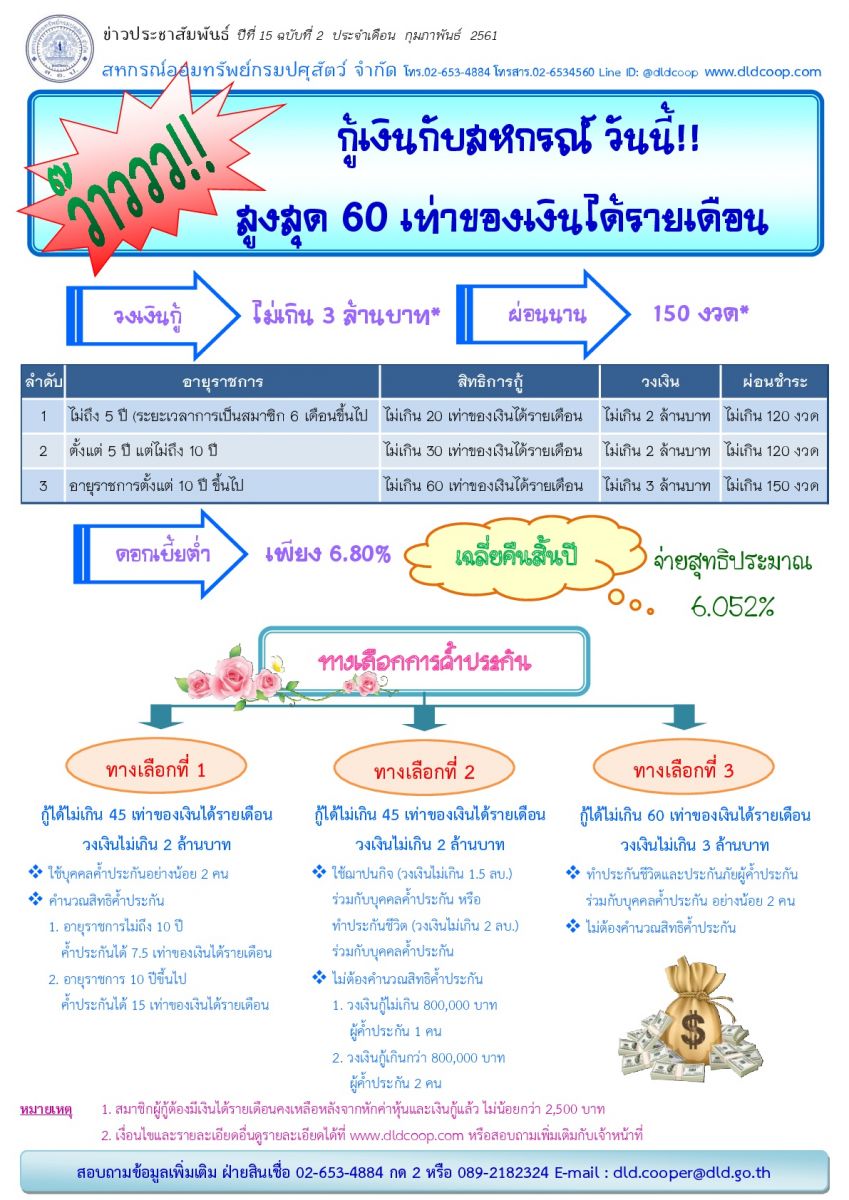 ข่าวประชาสัมพันธ์ ปีที่ 15 ฉบับที่ 2 ประจำเดือน กุมภาพันธ์ 2561

สหกรณ์ออมทรัพย์กรมปศุสัตว์ จำกัด โทร.02-653-4884 โทรสาร.02-6534560 Line ID: @dldcoop www.dldcoop.com

ว้าววว!!

กู้เงินกับสหกรณ์ วันนี้!!

สูงสุด 60 เท่าของเงินได้รายเดือน

วงเงินกู้ ไม่เกิน 3 ล้านบาท*

ผ่อนนาน 150 งวด*

| ลำดับ | อายุราชการ | สิทธิการกู้ | วงเงิน | ผ่อนชำระ |
|---|---|---|---|---|
| 1 | ไม่ถึง 5 ปี (ระยะเวลาการเป็นสมาชิก 6 เดือนขึ้นไป | ไม่เกิน 20 เท่าของเงินได้รายเดือน | ไม่เกิน 2 ล้านบาท | ไม่เกิน 120 งวด |
| 2 | ตั้งแต่ 5 ปี แต่ไม่ถึง 10 ปี | ไม่เกิน 30 เท่าของเงินได้รายเดือน | ไม่เกิน 2 ล้านบาท | ไม่เกิน 120 งวด |
| 3 | อายุราชการตั้งแต่ 10 ปี ขึ้นไป | ไม่เกิน 60 เท่าของเงินได้รายเดือน | ไม่เกิน 3 ล้านบาท | ไม่เกิน 150 งวด |

ดอกเบี้ยต่ำ เพียง 6.80%

เฉลี่ยคืนสิ้นปี

จ่ายสุทธิประมาณ 6.052%

ทางเลือกการค้ำประกัน

ทางเลือกที่ 1

กู้ได้ไม่เกิน 45 เท่าของเงินได้รายเดือน วงเงินไม่เกิน 2 ล้านบาท

❖ ใช้บุคคลค้ำประกันอย่างน้อย 2 คน
❖ คำนวณสิทธิค้ำประกัน
1. อายุราชการไม่ถึง 10 ปี ค้ำประกันได้ 7.5 เท่าของเงินได้รายเดือน
2. อายุราชการ 10 ปีขึ้นไป ค้ำประกันได้ 15 เท่าของเงินได้รายเดือน

ทางเลือกที่ 2

กู้ได้ไม่เกิน 45 เท่าของเงินได้รายเดือน วงเงินไม่เกิน 2 ล้านบาท

❖ ใช้ฌาปนกิจ (วงเงินไม่เกิน 1.5 ลบ.) ร่วมกับบุคคลค้ำประกัน หรือ ทำประกันชีวิต (วงเงินไม่เกิน 2 ลบ.) ร่วมกับบุคคลค้ำประกัน
❖ ไม่ต้องคำนวณสิทธิค้ำประกัน
1. วงเงินกู้ไม่เกิน 800,000 บาท ผู้ค้ำประกัน 1 คน
2. วงเงินกู้เกินกว่า 800,000 บาท ผู้ค้ำประกัน 2 คน

ทางเลือกที่ 3

กู้ได้ไม่เกิน 60 เท่าของเงินได้รายเดือน วงเงินไม่เกิน 3 ล้านบาท

❖ ทำประกันชีวิตและประกันภัยผู้ค้ำประกัน ร่วมกับบุคคลค้ำประกัน อย่างน้อย 2 คน
❖ ไม่ต้องคำนวณสิทธิค้ำประกัน

$

หมายเหตุ 1. สมาชิกผู้กู้ต้องมีเงินได้รายเดือนคงเหลือหลังจากหักค่าหุ้นและเงินกู้แล้ว ไม่น้อยกว่า 2,500 บาท
2. เงื่อนไขและรายละเอียดอื่นดูรายละเอียดได้ที่ www.dldcoop.com หรือสอบถามเพิ่มเติมกับเจ้าหน้าที่

สอบถามข้อมูลเพิ่มเติม ฝ่ายสินเชื่อ 02-653-4884 กด 2 หรือ 089-2182324 E-mail : dld.cooper@dld.go.th